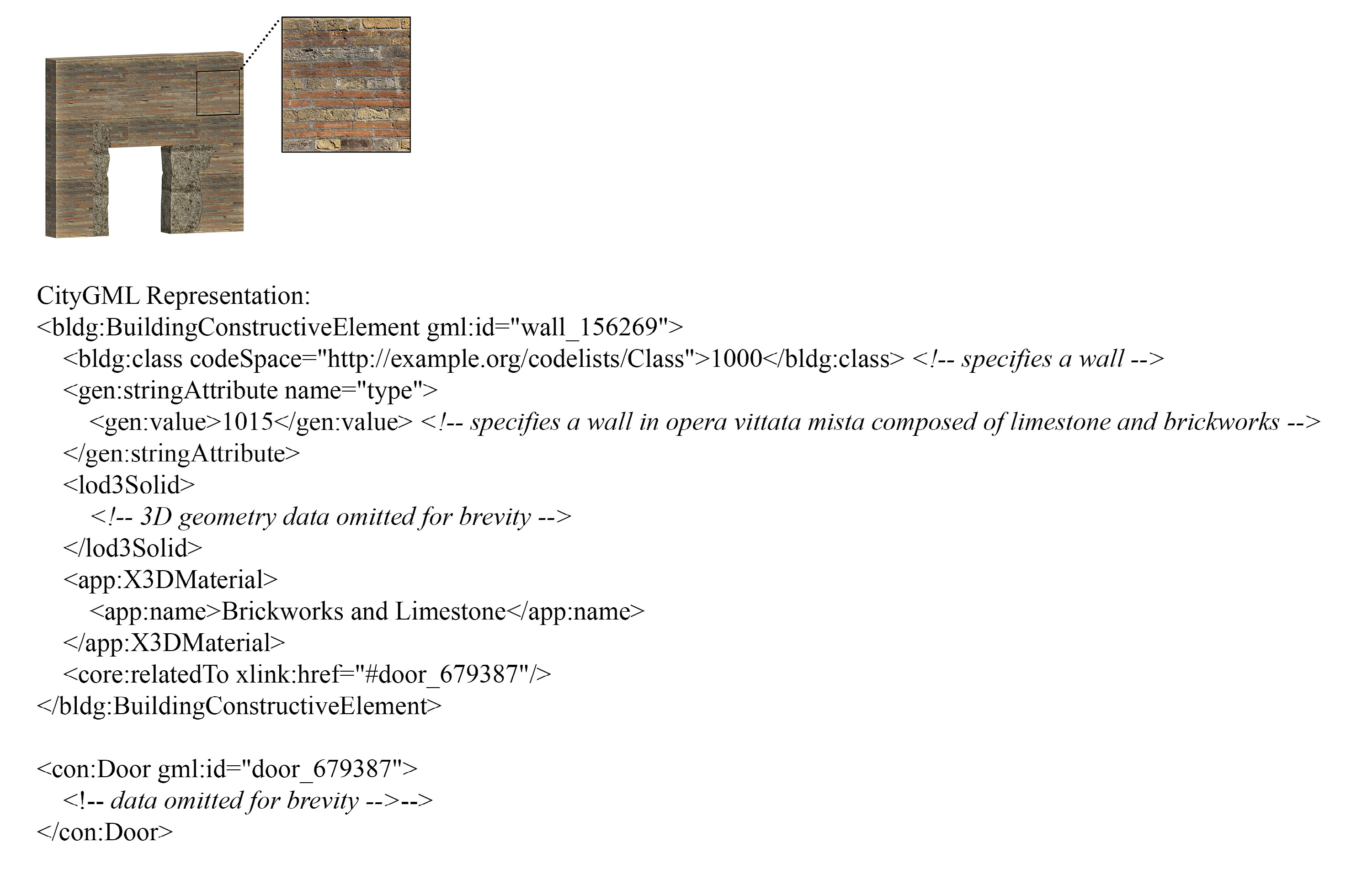 CityGML Representation:
<bldg:BuildingConstructiveElement gml:id="wall_156269">
<bldg:class codeSpace="http://example.org/codelists/Class">1000</bldg:class> <!-- specifies a wall -->
<gen:stringAttribute name="type">
<gen:value>1015</gen:value> <!-- specifies a wall in opera vittata mista composed of limestone and brickworks -->
</gen:stringAttribute>
<lod3Solid>
<!-- 3D geometry data omitted for brevity -->
</lod3Solid>
<app:X3DMaterial>
<app:name>Brickworks and Limestone</app:name>
</app:X3DMaterial>
<core:relatedTo xlink:href="#door_679387"/>
</bldg:BuildingConstructiveElement>

<con:Door gml:id="door_679387">
<!-- data omitted for brevity -->-->
</con:Door>